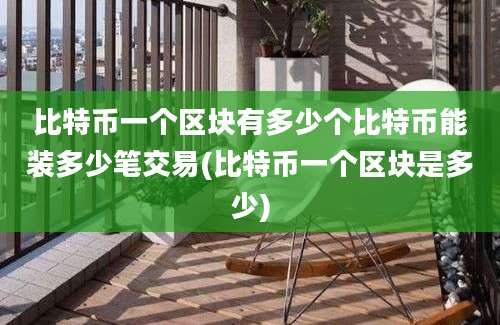 比特币一个区块有多少个比特币能装多少笔交易(比特币一个区块是多少)